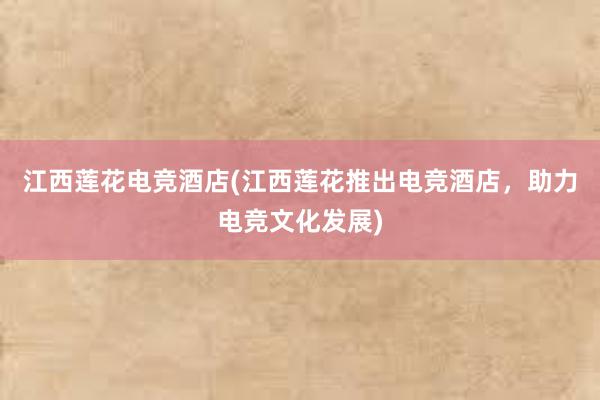 江西莲花电竞酒店(江西莲花推出电竞酒店，助力电竞文化发展)